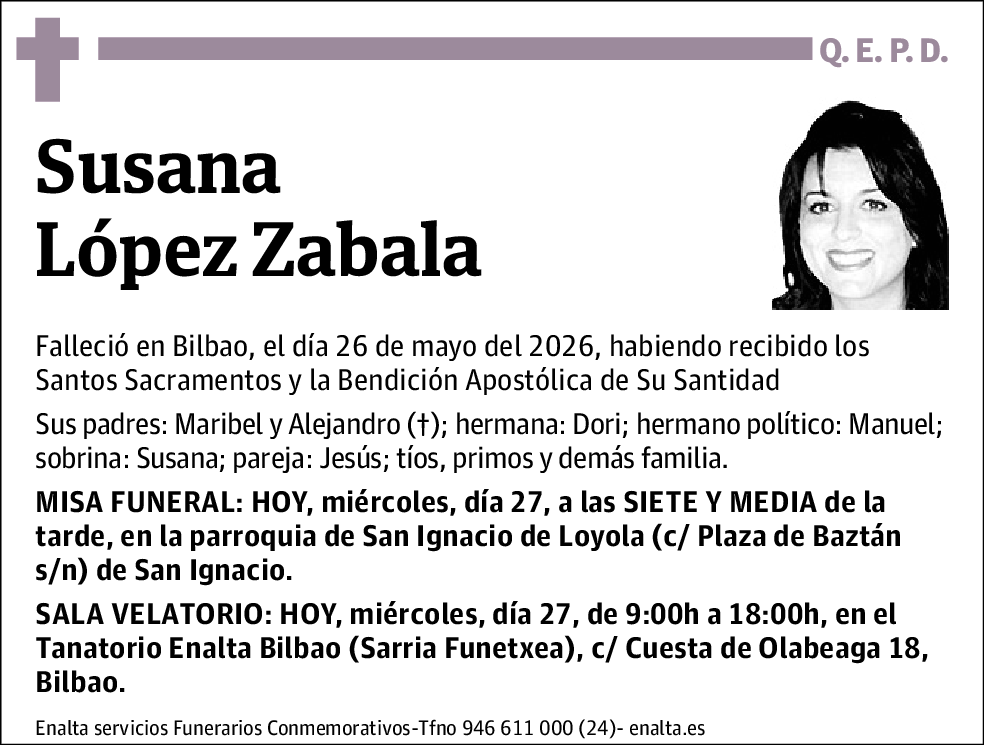 Q. E. P. D.

Susana
López Zabala

Falleció en Bilbao, el día 26 de mayo del 2026, habiendo recibido los Santos Sacramentos y la Bendición Apostólica de Su Santidad

Sus padres: Maribel y Alejandro (†); hermana: Dori; hermano político: Manuel; sobrina: Susana; pareja: Jesús; tíos, primos y demás familia.

MISA FUNERAL: HOY, miércoles, día 27, a las SIETE Y MEDIA de la tarde, en la parroquia de San Ignacio de Loyola (c/ Plaza de Baztán s/n) de San Ignacio.

SALA VELATORIO: HOY, miércoles, día 27, de 9:00h a 18:00h, en el Tanatorio Enalta Bilbao (Sarria Funetxea), c/ Cuesta de Olabeaga 18, Bilbao.

Enalta servicios Funerarios Conmemorativos-Tfno 946 611 000 (24)- enalta.es